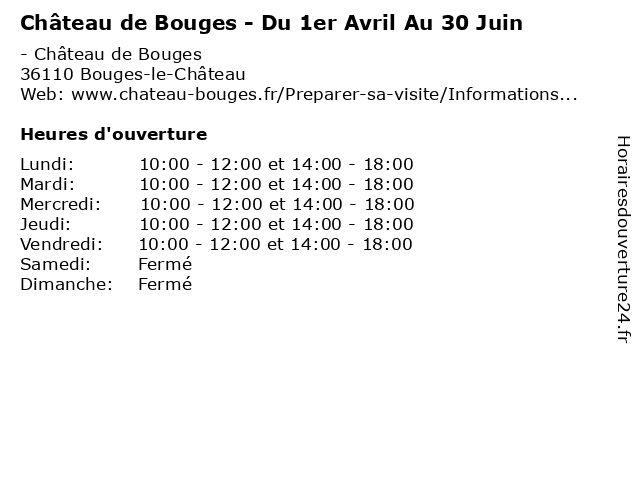 Château de Bouges - Du 1er Avril Au 30 Juin

- Château de Bouges
36110 Bouges-le-Château
Web: www.chateau-bouges.fr/Preparer-sa-visite/Informations...

Heures d'ouverture

Lundi: 10:00 - 12:00 et 14:00 - 18:00
Mardi: 10:00 - 12:00 et 14:00 - 18:00
Mercredi: 10:00 - 12:00 et 14:00 - 18:00
Jeudi: 10:00 - 12:00 et 14:00 - 18:00
Vendredi: 10:00 - 12:00 et 14:00 - 18:00
Samedi: Fermé
Dimanche: Fermé

Horairesdouverture24.fr